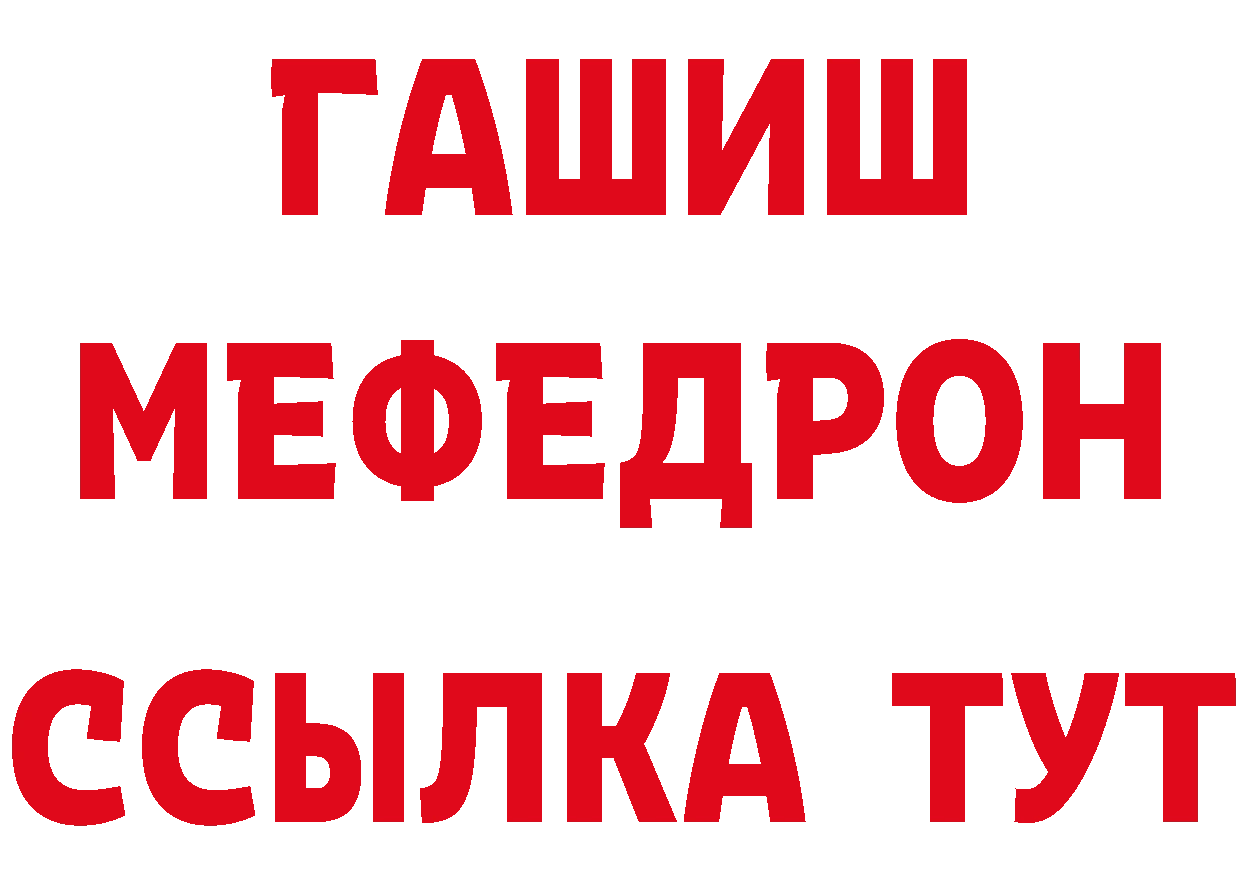 ГАШИШ МЕФЕДРОН ССЫЛКА ТУТ